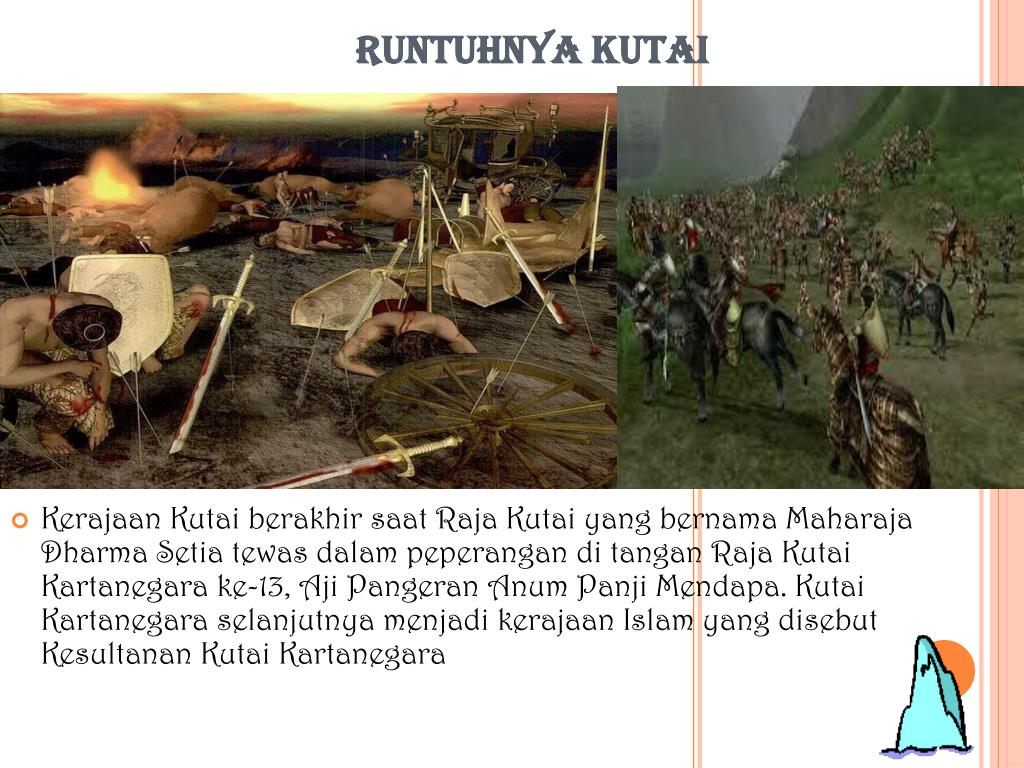 RUNTUHNYA KUTAI

Kerajaan Kutai berakhir saat Raja Kutai yang bernama Maharaja Dharma Setia tewas dalam peperangan di tangan Raja Kutai Kartanegara ke-13, Aji Pangeran Anum Panji Mendapa. Kutai Kartanegara selanjutnya menjadi kerajaan Islam yang disebut Kesultanan Kutai Kartanegara